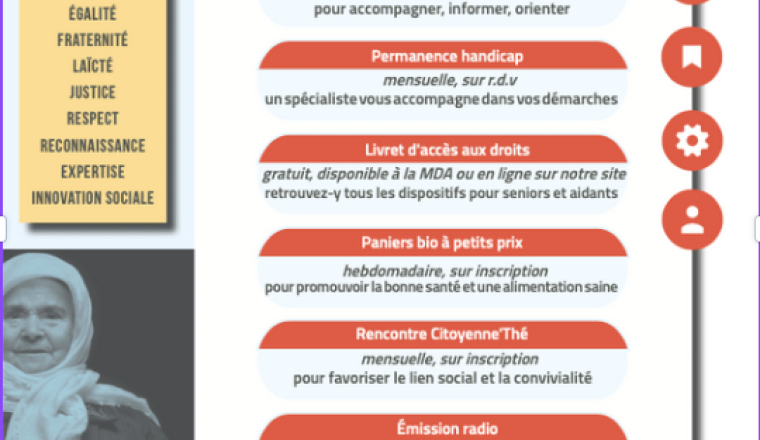 ÉGALITÉ
FRATERNITÉ
LAÏCTÉ
JUSTICE
RESPECT
RECONNAISSANCE
EXPERTISE
INNOVATION SOCIALE

pour accompagner, informer, orienter

Permanence handicap
mensuelle, sur r.d.v
un spécialiste vous accompagne dans vos démarches

Livret d'accès aux droits
gratuit, disponible à la MDA ou en ligne sur notre site
retrouvez-y tous les dispositifs pour seniors et aidants

Paniers bio à petits prix
hebdomadaire, sur inscription
pour promouvoir la bonne santé et une alimentation saine

Rencontre Citoyenne'Thé
mensuelle, sur inscription
pour favoriser le lien social et la convivialité

Émission radio